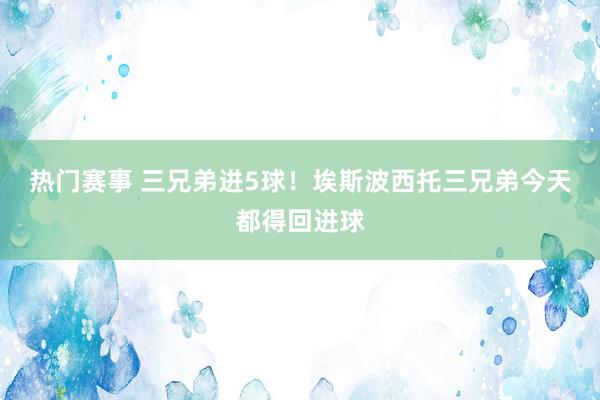 热门赛事 三兄弟进5球！埃斯波西托三兄弟今天都得回进球